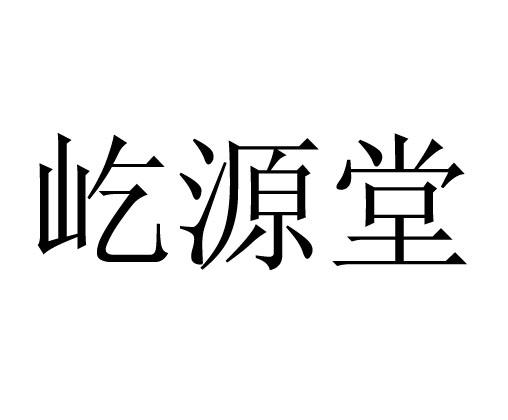 屹源堂